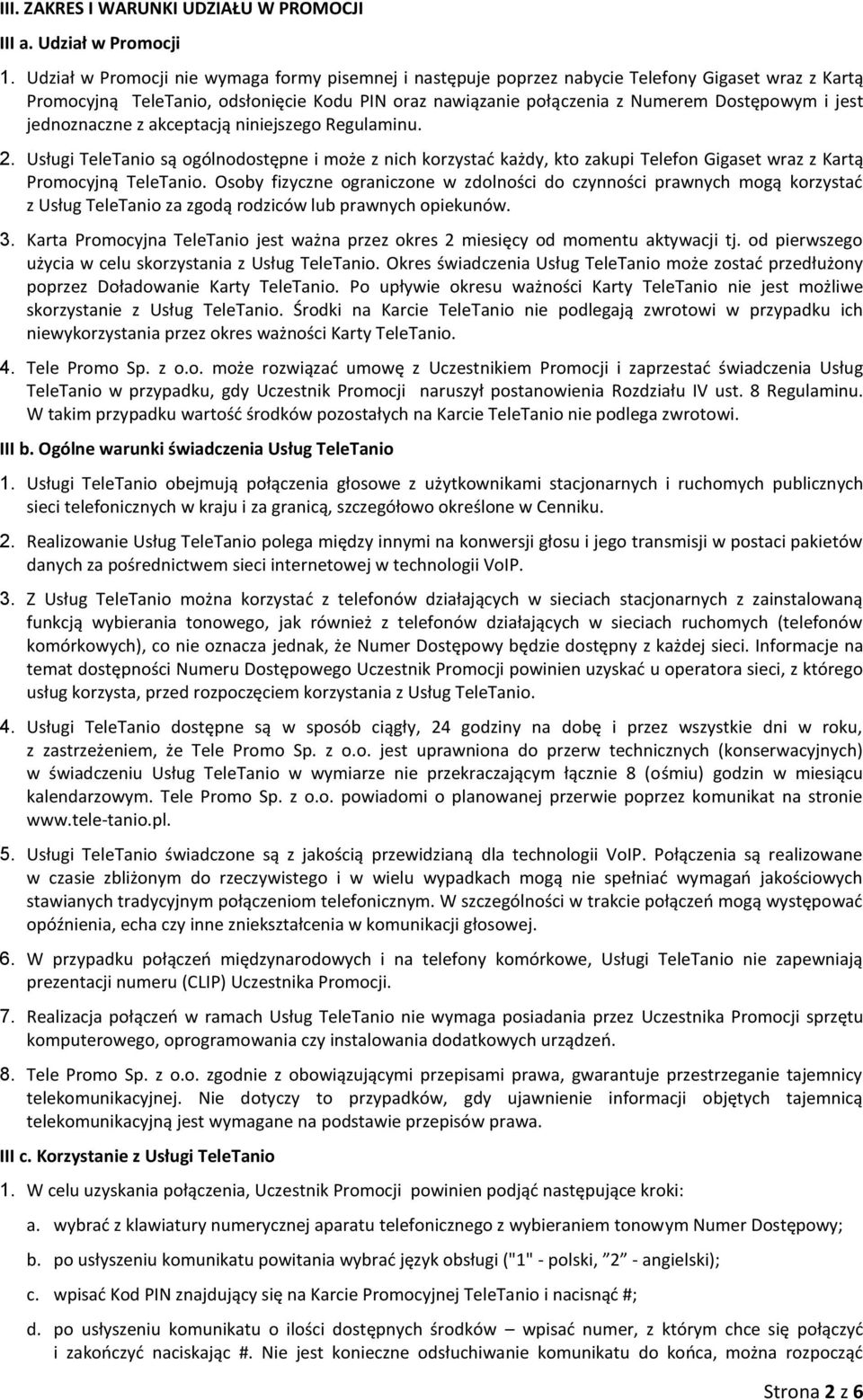 III. ZAKRES I WARUNKI UDZIAŁU W PROMOCJI

III a. Udział w Promocji

1. Udział w Promocji nie wymaga formy pisemnej i następuje poprzez nabycie Telefony Gigaset wraz z Kartą Promocyjną TeleTanio, odsłonięcie Kodu PIN oraz nawiązanie połączenia z Numerem Dostępowym i jest jednoznaczne z akceptacją niniejszego Regulaminu.

2. Usługi TeleTanio są ogólnodostępne i może z nich korzystać każdy, kto zakupi Telefon Gigaset wraz z Kartą Promocyjną TeleTanio. Osoby fizyczne ograniczone w zdolności do czynności prawnych mogą korzystać z Usług TeleTanio za zgodą rodziców lub prawnych opiekunów.

3. Karta Promocyjna TeleTanio jest ważna przez okres 2 miesięcy od momentu aktywacji tj. od pierwszego użycia w celu skorzystania z Usług TeleTanio. Okres świadczenia Usług TeleTanio może zostać przedłużony poprzez Doładowanie Karty TeleTanio. Po upływie okresu ważności Karty TeleTanio nie jest możliwe skorzystanie z Usług TeleTanio. Środki na Karcie TeleTanio nie podlegają zwrotowi w przypadku ich niewykorzystania przez okres ważności Karty TeleTanio.

4. Tele Promo Sp. z o.o. może rozwiązać umowę z Uczestnikiem Promocji i zaprzestać świadczenia Usług TeleTanio w przypadku, gdy Uczestnik Promocji naruszył postanowienia Rozdziału IV ust. 8 Regulaminu. W takim przypadku wartość środków pozostałych na Karcie TeleTanio nie podlega zwrotowi.

III b. Ogólne warunki świadczenia Usług TeleTanio

1. Usługi TeleTanio obejmują połączenia głosowe z użytkownikami stacjonarnych i ruchomych publicznych sieci telefonicznych w kraju i za granicą, szczegółowo określone w Cenniku.

2. Realizowanie Usług TeleTanio polega między innymi na konwersji głosu i jego transmisji w postaci pakietów danych za pośrednictwem sieci internetowej w technologii VoIP.

3. Z Usług TeleTanio można korzystać z telefonów działających w sieciach stacjonarnych z zainstalowaną funkcją wybierania tonowego, jak również z telefonów działających w sieciach ruchomych (telefonów komórkowych), co nie oznacza jednak, że Numer Dostępowy będzie dostępny z każdej sieci. Informacje na temat dostępności Numeru Dostępowego Uczestnik Promocji powinien uzyskać u operatora sieci, z którego usług korzysta, przed rozpoczęciem korzystania z Usług TeleTanio.

4. Usługi TeleTanio dostępne są w sposób ciągły, 24 godziny na dobę i przez wszystkie dni w roku, z zastrzeżeniem, że Tele Promo Sp. z o.o. jest uprawniona do przerw technicznych (konserwacyjnych) w świadczeniu Usług TeleTanio w wymiarze nie przekraczającym łącznie 8 (ośmiu) godzin w miesiącu kalendarzowym. Tele Promo Sp. z o.o. powiadomi o planowanej przerwie poprzez komunikat na stronie www.tele-tanio.pl.

5. Usługi TeleTanio świadczone są z jakością przewidzianą dla technologii VoIP. Połączenia są realizowane w czasie zbliżonym do rzeczywistego i w wielu wypadkach mogą nie spełniać wymagań jakościowych stawianych tradycyjnym połączeniom telefonicznym. W szczególności w trakcie połączeń mogą występować opóźnienia, echa czy inne zniekształcenia w komunikacji głosowej.

6. W przypadku połączeń międzynarodowych i na telefony komórkowe, Usługi TeleTanio nie zapewniają prezentacji numeru (CLIP) Uczestnika Promocji.

7. Realizacja połączeń w ramach Usług TeleTanio nie wymaga posiadania przez Uczestnika Promocji sprzętu komputerowego, oprogramowania czy instalowania dodatkowych urządzeń.

8. Tele Promo Sp. z o.o. zgodnie z obowiązującymi przepisami prawa, gwarantuje przestrzeganie tajemnicy telekomunikacyjnej. Nie dotyczy to przypadków, gdy ujawnienie informacji objętych tajemnicą telekomunikacyjną jest wymagane na podstawie przepisów prawa.

III c. Korzystanie z Usługi TeleTanio

1. W celu uzyskania połączenia, Uczestnik Promocji powinien podjąć następujące kroki:

a. wybrać z klawiatury numerycznej aparatu telefonicznego z wybieraniem tonowym Numer Dostępowy;

b. po usłyszeniu komunikatu wybrać język obsługi ("1" - polski, ”2” - angielski);

c. wpisać Kod PIN znajdujący się na Karcie Promocyjnej TeleTanio i nacisnąć #;

d. po usłyszeniu komunikatu o ilości dostępnych środków – wpisać numer, z którym chce się połączyć i zakończyć naciskając #. Nie jest konieczne odsłuchiwanie komunikatu do końca, można rozpocząć

Strona 2 z 6